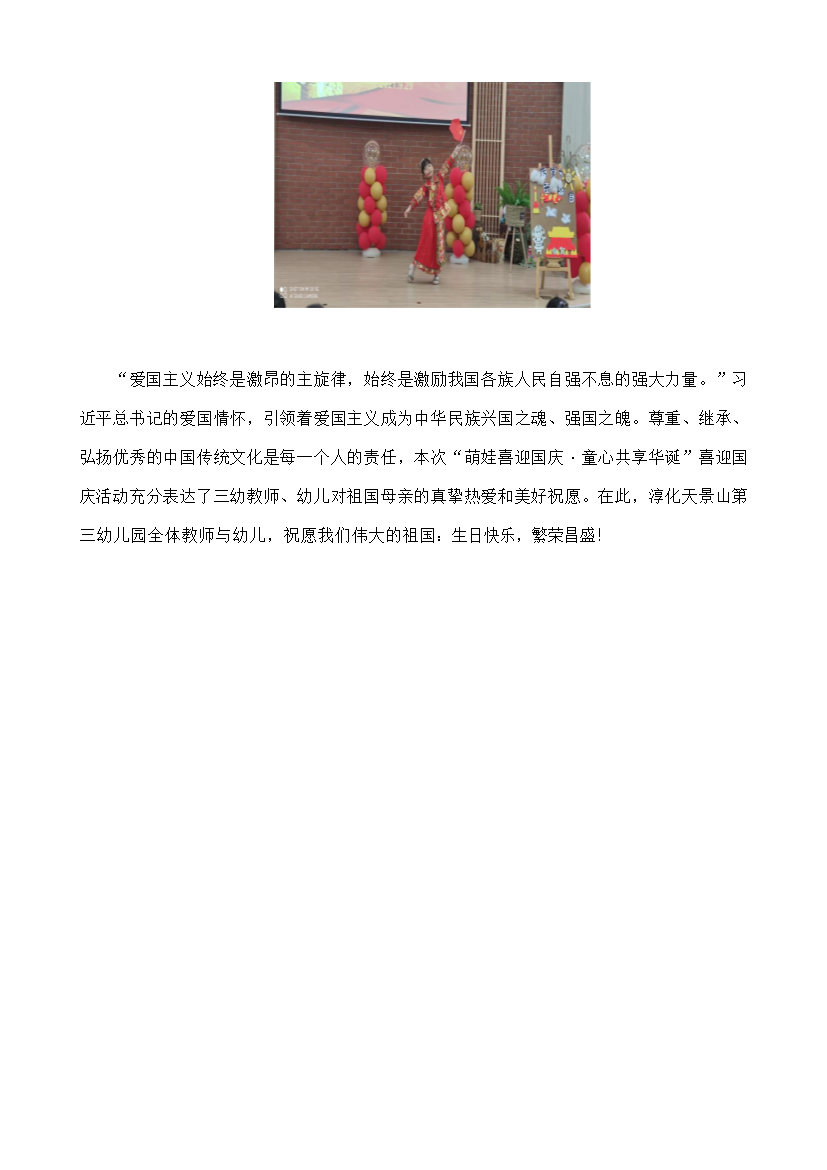 “爱国主义始终是激昂的主旋律，始终是激励我国各族人民自强不息的强大力量。”习近平总书记的爱国情怀，引领着爱国主义成为中华民族兴国之魂、强国之魄。尊重、继承、弘扬优秀的中国传统文化是每一个人的责任，本次“萌娃喜迎国庆·童心共享华诞”喜迎国庆活动充分表达了三幼教师、幼儿对祖国母亲的真挚热爱和美好祝愿。在此，淳化天景山第三幼儿园全体教师与幼儿，祝愿我们伟大的祖国：生日快乐，繁荣昌盛!